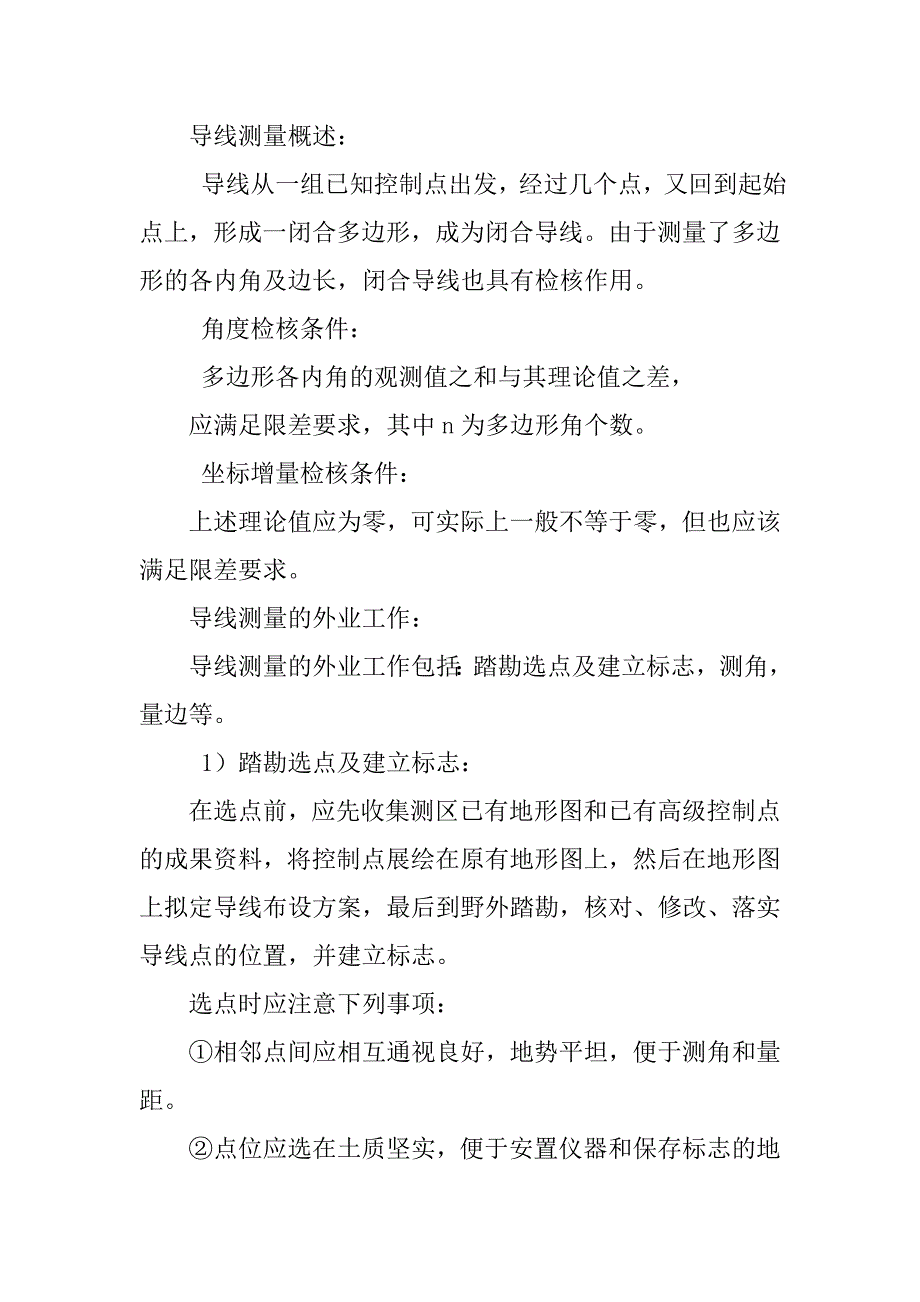 导线测量概述：

导线从一组已知控制点出发，经过几个点，又回到起始点上，形成一闭合多边形，成为闭合导线。由于测量了多边形的各内角及边长，闭合导线也具有检核作用。

角度检核条件：

多边形各内角的观测值之和与其理论值之差，

应满足限差要求，其中 n 为多边形角个数。

坐标增量检核条件：

上述理论值应为零，可实际上一般不等于零，但也应该满足限差要求。

导线测量的外业工作：

导线测量的外业工作包括：踏勘选点及建立标志，测角，量边等。

1）踏勘选点及建立标志：

在选点前，应先收集测区已有地形图和已有高级控制点的成果资料，将控制点展绘在原有地形图上，然后在地形图上拟定导线布设方案，最后到野外踏勘，核对、修改、落实导线点的位置，并建立标志。

选点时应注意下列事项：

①相邻点间应相互通视良好，地势平坦，便于测角和量距。

②点位应选在土质坚实，便于安置仪器和保存标志的地